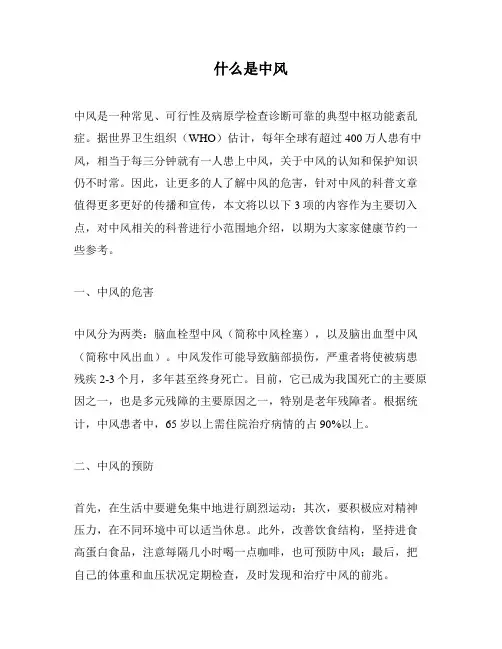 什么是中风

中风是一种常见、可行性及病原学检查诊断可靠的典型中枢功能紊乱症。据世界卫生组织（WHO）估计，每年全球有超过 400 万人患有中风，相当于每三分钟就有一人患上中风，关于中风的认知和保护知识仍不时常。因此，让更多的人了解中风的危害，针对中风的科普文章值得更多更好的传播和宣传，本文将以以下 3 项的内容作为主要切入点，对中风相关的科普进行小范围地介绍，以期为大家家健康节约一些参考。

一、中风的危害

中风分为两类：脑血栓型中风（简称中风栓塞），以及脑出血型中风（简称中风出血）。中风发作可能导致脑部损伤，严重者将使被病患残疾 2-3 个月，多年甚至终身死亡。目前，它已成为我国死亡的主要原因之一，也是多元残障的主要原因之一，特别是老年残障者。根据统计，中风患者中，65 岁以上需住院治疗病情的占 90%以上。

二、中风的预防

首先，在生活中要避免集中地进行剧烈运动；其次，要积极应对精神压力，在不同环境中可以适当休息。此外，改善饮食结构，坚持进食高蛋白食品，注意每隔几小时喝一点咖啡，也可预防中风；最后，把自己的体重和血压状况定期检查，及时发现和治疗中风的前兆。